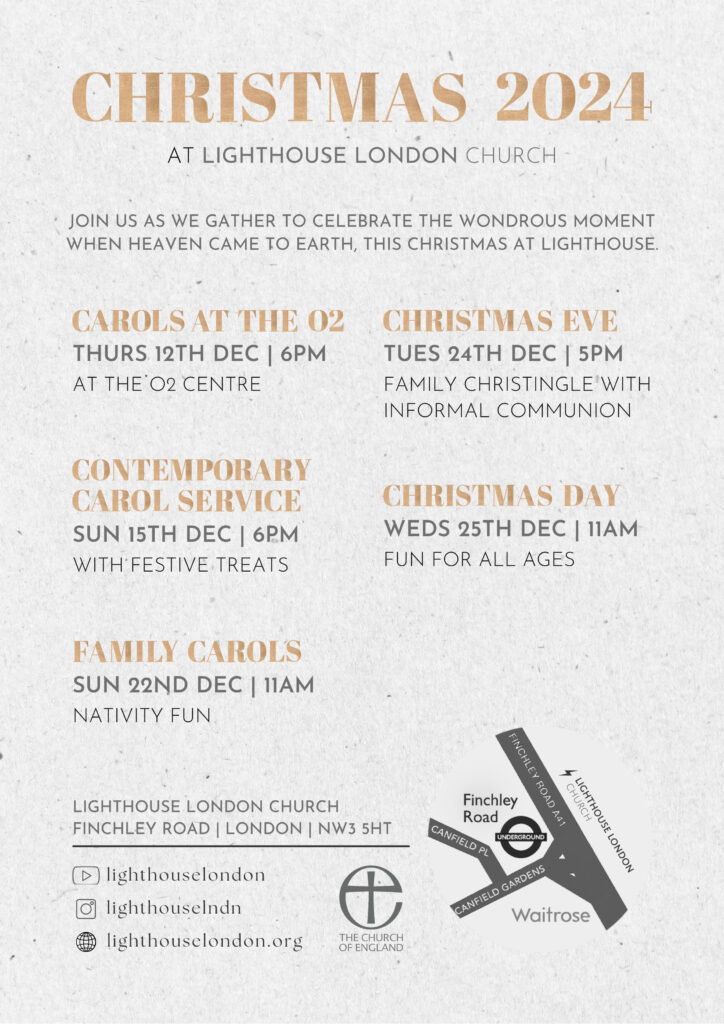 CHRISTMAS 2024

AT LIGHTHOUSE LONDON CHURCH

JOIN US AS WE GATHER TO CELEBRATE THE WONDROUS MOMENT WHEN HEAVEN CAME TO EARTH, THIS CHRISTMAS AT LIGHTHOUSE.

CAROLS AT THE O2
THURS 12TH DEC | 6PM
AT THE O2 CENTRE

CONTEMPORARY CAROL SERVICE
SUN 15TH DEC | 6PM
WITH FESTIVE TREATS

FAMILY CAROLS
SUN 22ND DEC | 11AM
NATIVITY FUN

CHRISTMAS EVE
TUES 24TH DEC | 5PM
FAMILY CHRISTINGLE WITH INFORMAL COMMUNION

CHRISTMAS DAY
WEDS 25TH DEC | 11AM
FUN FOR ALL AGES

LIGHTHOUSE LONDON CHURCH
FINCHLEY ROAD | LONDON | NW3 5HT

lighthouselondon
lighthouselndn
lighthouselondon.org

THE CHURCH OF ENGLAND

FINCHLEY ROAD A41
LIGHTHOUSE LONDON CHURCH
Finchley Road
UNDERGROUND
CANFIELD PL
CANFIELD GARDENS
Waitrose